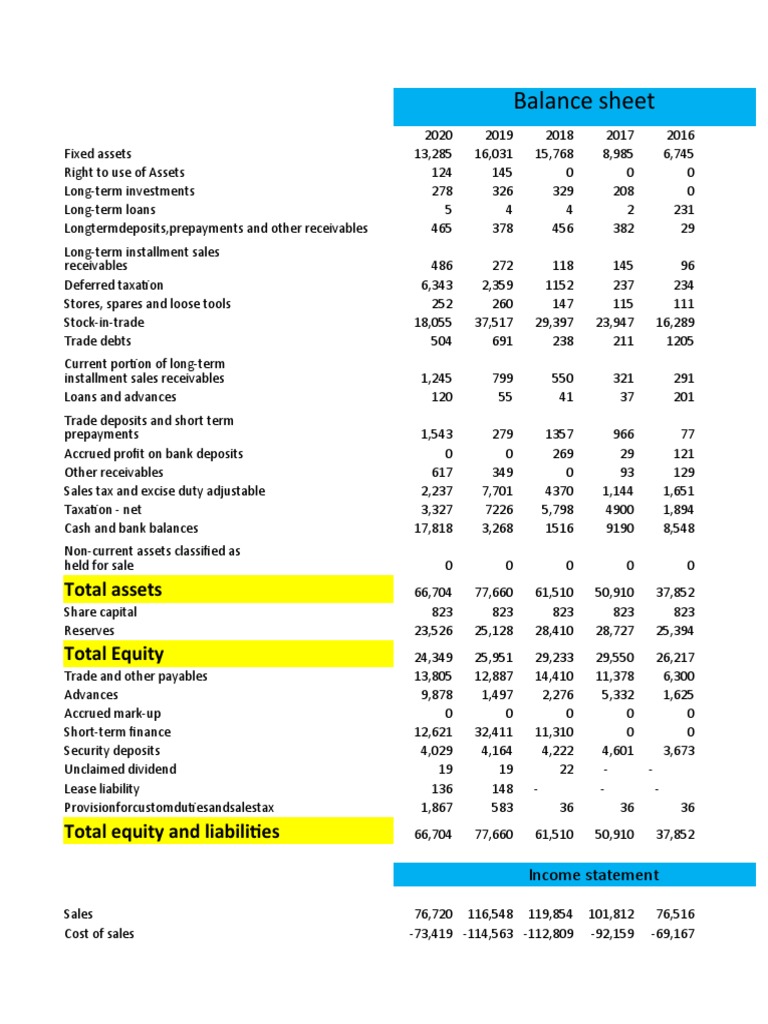 Balance sheet

|  | 2020 | 2019 | 2018 | 2017 | 2016 |
|---|---|---|---|---|---|
| Fixed assets | 13,285 | 16,031 | 15,768 | 8,985 | 6,745 |
| Right to use of Assets | 124 | 145 | 0 | 0 | 0 |
| Long-term investments | 278 | 326 | 329 | 208 | 0 |
| Long-term loans | 5 | 4 | 4 | 2 | 231 |
| Longtermdeposits,prepayments and other receivables | 465 | 378 | 456 | 382 | 29 |
| Long-term installment sales receivables | 486 | 272 | 118 | 145 | 96 |
| Deferred taxation | 6,343 | 2,359 | 1152 | 237 | 234 |
| Stores, spares and loose tools | 252 | 260 | 147 | 115 | 111 |
| Stock-in-trade | 18,055 | 37,517 | 29,397 | 23,947 | 16,289 |
| Trade debts | 504 | 691 | 238 | 211 | 1205 |
| Current portion of long-term installment sales receivables | 1,245 | 799 | 550 | 321 | 291 |
| Loans and advances | 120 | 55 | 41 | 37 | 201 |
| Trade deposits and short term prepayments | 1,543 | 279 | 1357 | 966 | 77 |
| Accrued profit on bank deposits | 0 | 0 | 269 | 29 | 121 |
| Other receivables | 617 | 349 | 0 | 93 | 129 |
| Sales tax and excise duty adjustable | 2,237 | 7,701 | 4370 | 1,144 | 1,651 |
| Taxation - net | 3,327 | 7226 | 5,798 | 4900 | 1,894 |
| Cash and bank balances | 17,818 | 3,268 | 1516 | 9190 | 8,548 |
| Non-current assets classified as held for sale | 0 | 0 | 0 | 0 | 0 |
| Total assets | 66,704 | 77,660 | 61,510 | 50,910 | 37,852 |
| Share capital | 823 | 823 | 823 | 823 | 823 |
| Reserves | 23,526 | 25,128 | 28,410 | 28,727 | 25,394 |
| Total Equity | 24,349 | 25,951 | 29,233 | 29,550 | 26,217 |
| Trade and other payables | 13,805 | 12,887 | 14,410 | 11,378 | 6,300 |
| Advances | 9,878 | 1,497 | 2,276 | 5,332 | 1,625 |
| Accrued mark-up | 0 | 0 | 0 | 0 | 0 |
| Short-term finance | 12,621 | 32,411 | 11,310 | 0 | 0 |
| Security deposits | 4,029 | 4,164 | 4,222 | 4,601 | 3,673 |
| Unclaimed dividend | 19 | 19 | 22 | - | - |
| Lease liability | 136 | 148 | - | - | - |
| Provisionforcustomdutiesandsalestax | 1,867 | 583 | 36 | 36 | 36 |
| Total equity and liabilities | 66,704 | 77,660 | 61,510 | 50,910 | 37,852 |

Income statement

|  |  |  |  |  |  |
|---|---|---|---|---|---|
| Sales | 76,720 | 116,548 | 119,854 | 101,812 | 76,516 |
| Cost of sales | -73,419 | -114,563 | -112,809 | -92,159 | -69,167 |